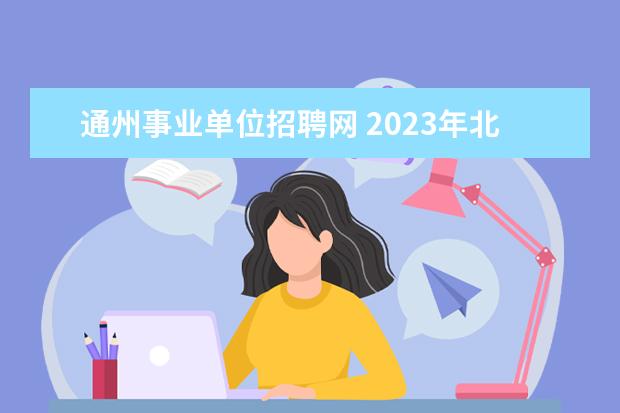 通州事业单位招聘网 2023年北